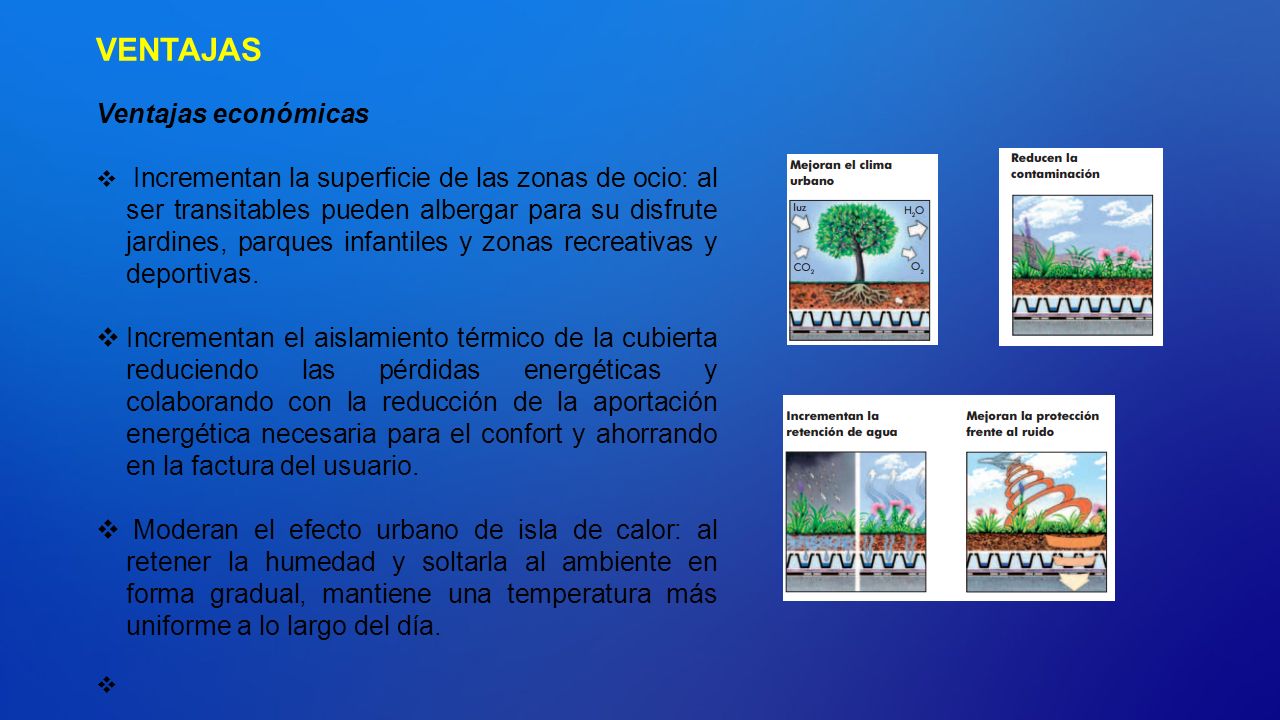 VENTAJAS

Ventajas económicas

❖ Incrementan la superficie de las zonas de ocio: al ser transitables pueden albergar para su disfrute jardines, parques infantiles y zonas recreativas y deportivas.

❖ Incrementan el aislamiento térmico de la cubierta reduciendo las pérdidas energéticas y colaborando con la reducción de la aportación energética necesaria para el confort y ahorrando en la factura del usuario.

❖ Moderan el efecto urbano de isla de calor: al retener la humedad y soltarla al ambiente en forma gradual, mantiene una temperatura más uniforme a lo largo del día.

❖

Mejoran el clima urbano

luz

$H_2O$

$CO_2$

$O_2$

Reducen la contaminación

Incrementan la retención de agua

Mejoran la protección frente al ruido